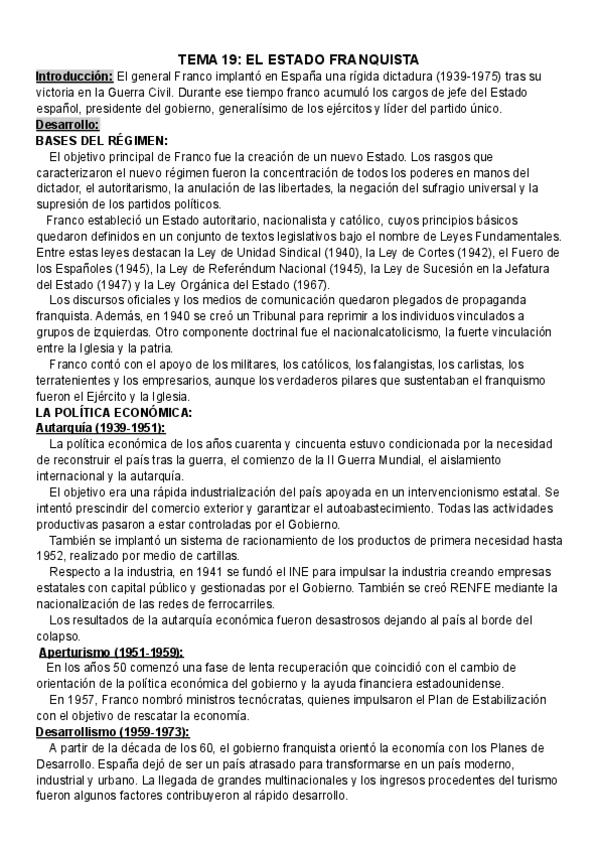 TEMA 19: EL ESTADO FRANQUISTA

Introducción: El general Franco implantó en España una rígida dictadura (1939-1975) tras su victoria en la Guerra Civil. Durante ese tiempo franco acumuló los cargos de jefe del Estado español, presidente del gobierno, generalísimo de los ejércitos y líder del partido único.

Desarrollo:

BASES DEL RÉGIMEN:

El objetivo principal de Franco fue la creación de un nuevo Estado. Los rasgos que caracterizaron el nuevo régimen fueron la concentración de todos los poderes en manos del dictador, el autoritarismo, la anulación de las libertades, la negación del sufragio universal y la supresión de los partidos políticos.

Franco estableció un Estado autoritario, nacionalista y católico, cuyos principios básicos quedaron definidos en un conjunto de textos legislativos bajo el nombre de Leyes Fundamentales. Entre estas leyes destacan la Ley de Unidad Sindical (1940), la Ley de Cortes (1942), el Fuero de los Españoles (1945), la Ley de Referéndum Nacional (1945), la Ley de Sucesión en la Jefatura del Estado (1947) y la Ley Orgánica del Estado (1967).

Los discursos oficiales y los medios de comunicación quedaron plegados de propaganda franquista. Además, en 1940 se creó un Tribunal para reprimir a los individuos vinculados a grupos de izquierdas. Otro componente doctrinal fue el nacionalcatolicismo, la fuerte vinculación entre la Iglesia y la patria.

Franco contó con el apoyo de los militares, los católicos, los falangistas, los carlistas, los terratenientes y los empresarios, aunque los verdaderos pilares que sustentaban el franquismo fueron el Ejército y la Iglesia.

LA POLÍTICA ECONÓMICA:

Autarquía (1939-1951):

La política económica de los años cuarenta y cincuenta estuvo condicionada por la necesidad de reconstruir el país tras la guerra, el comienzo de la II Guerra Mundial, el aislamiento internacional y la autarquía.

El objetivo era una rápida industrialización del país apoyada en un intervencionismo estatal. Se intentó prescindir del comercio exterior y garantizar el autoabastecimiento. Todas las actividades productivas pasaron a estar controladas por el Gobierno.

También se implantó un sistema de racionamiento de los productos de primera necesidad hasta 1952, realizado por medio de cartillas.

Respecto a la industria, en 1941 se fundó el INE para impulsar la industria creando empresas estatales con capital público y gestionadas por el Gobierno. También se creó RENFE mediante la nacionalización de las redes de ferrocarriles.

Los resultados de la autarquía económica fueron desastrosos dejando al país al borde del colapso.

Aperturismo (1951-1959):

En los años 50 comenzó una fase de lenta recuperación que coincidió con el cambio de orientación de la política económica del gobierno y la ayuda financiera estadounidense.

En 1957, Franco nombró ministros tecnócratas, quienes impulsaron el Plan de Estabilización con el objetivo de rescatar la economía.

Desarrollismo (1959-1973):

A partir de la década de los 60, el gobierno franquista orientó la economía con los Planes de Desarrollo. España dejó de ser un país atrasado para transformarse en un país moderno, industrial y urbano. La llegada de grandes multinacionales y los ingresos procedentes del turismo fueron algunos factores contribuyeron al rápido desarrollo.